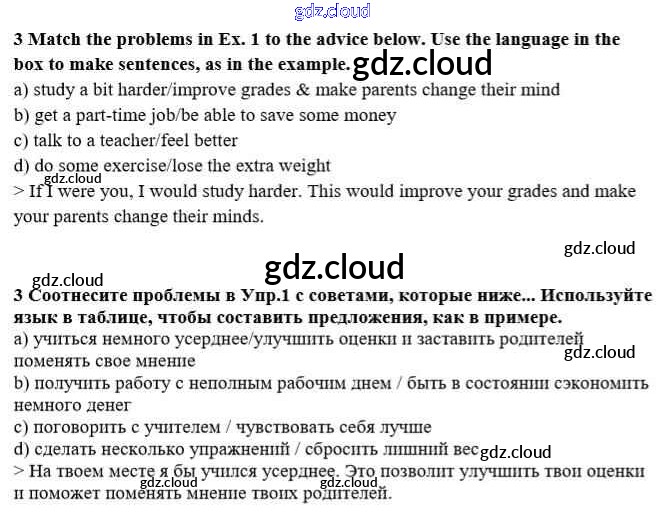 3 Match the problems in Ex. 1 to the advice below. Use the language in the box to make sentences, as in the example.

a) study a bit harder/improve grades & make parents change their mind
b) get a part-time job/be able to save some money
c) talk to a teacher/feel better
d) do some exercise/lose the extra weight
> If I were you, I would study harder. This would improve your grades and make your parents change their minds.

3 Соотнесите проблемы в Упр.1 с советами, которые ниже... Используйте язык в таблице, чтобы составить предложения, как в примере.

a) учиться немного усерднее/улучшить оценки и заставить родителей поменять свое мнение
b) получить работу с неполным рабочим днем / быть в состоянии сэкономить немного денег
c) поговорить с учителем / чувствовать себя лучше
d) сделать несколько упражнений / сбросить лишний вес
> На твоем месте я бы учился усерднее. Это позволит улучшить твои оценки и поможет поменять мнение твоих родителей.

gdz.cloud